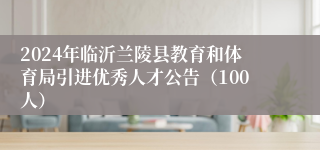 2024年临沂兰陵县教育和体育局引进优秀人才公告（100人）